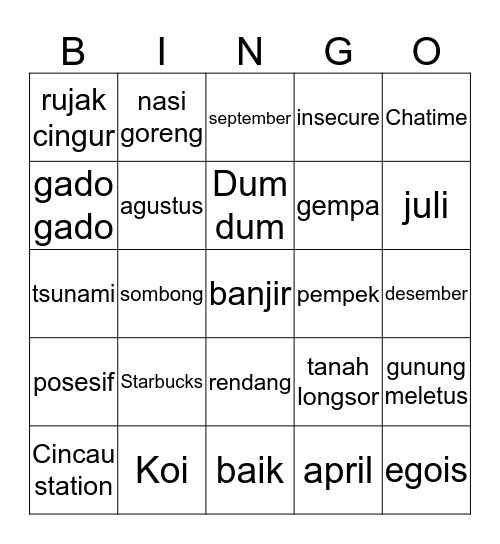 | B | I | N | G | O |
|---|---|---|---|---|
| rujak cingur | nasi goreng | september | insecure | Chatime |
| gado gado | agustus | Dum dum | gempa | juli |
| tsunami | sombong | banjir | pempek | desember |
| posesif | Starbucks | rendang | tanah longsor | gunung meletus |
| Cincau station | Koi | baik | april | egois |